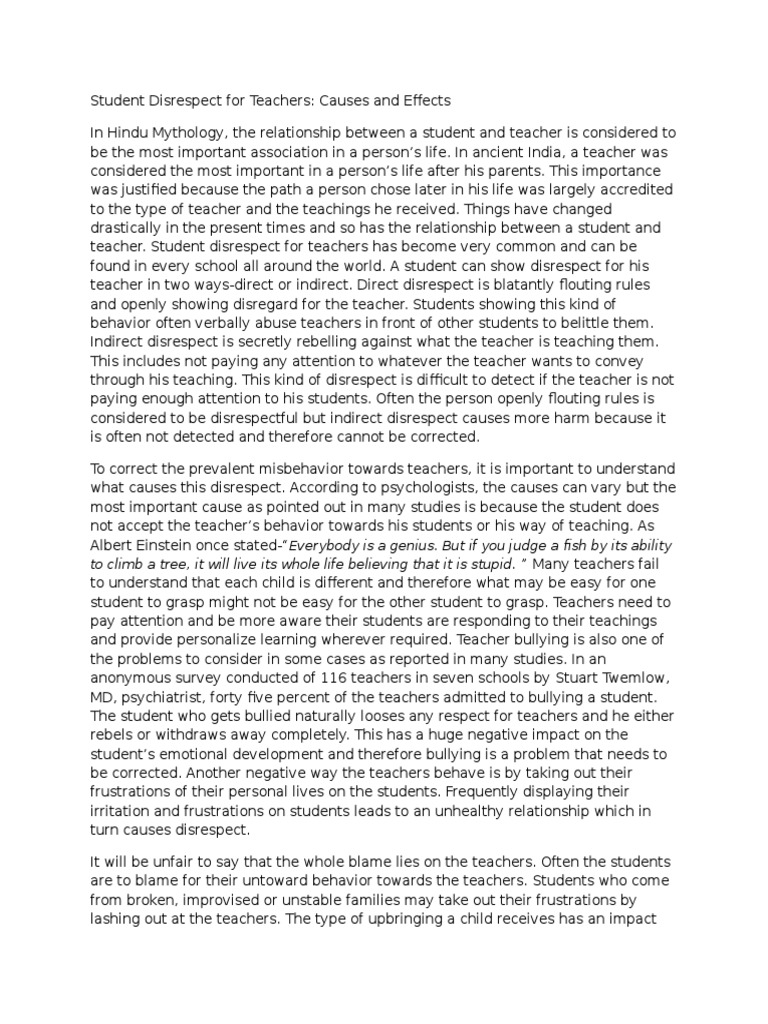 Student Disrespect for Teachers: Causes and Effects

In Hindu Mythology, the relationship between a student and teacher is considered to be the most important association in a person's life. In ancient India, a teacher was considered the most important in a person's life after his parents. This importance was justified because the path a person chose later in his life was largely accredited to the type of teacher and the teachings he received. Things have changed drastically in the present times and so has the relationship between a student and teacher. Student disrespect for teachers has become very common and can be found in every school all around the world. A student can show disrespect for his teacher in two ways-direct or indirect. Direct disrespect is blatantly flouting rules and openly showing disregard for the teacher. Students showing this kind of behavior often verbally abuse teachers in front of other students to belittle them. Indirect disrespect is secretly rebelling against what the teacher is teaching them. This includes not paying any attention to whatever the teacher wants to convey through his teaching. This kind of disrespect is difficult to detect if the teacher is not paying enough attention to his students. Often the person openly flouting rules is considered to be disrespectful but indirect disrespect causes more harm because it is often not detected and therefore cannot be corrected.

To correct the prevalent misbehavior towards teachers, it is important to understand what causes this disrespect. According to psychologists, the causes can vary but the most important cause as pointed out in many studies is because the student does not accept the teacher's behavior towards his students or his way of teaching. As Albert Einstein once stated-"Everybody is a genius. But if you judge a fish by its ability to climb a tree, it will live its whole life believing that it is stupid. " Many teachers fail to understand that each child is different and therefore what may be easy for one student to grasp might not be easy for the other student to grasp. Teachers need to pay attention and be more aware their students are responding to their teachings and provide personalize learning wherever required. Teacher bullying is also one of the problems to consider in some cases as reported in many studies. In an anonymous survey conducted of 116 teachers in seven schools by Stuart Twemlow, MD, psychiatrist, forty five percent of the teachers admitted to bullying a student. The student who gets bullied naturally looses any respect for teachers and he either rebels or withdraws away completely. This has a huge negative impact on the student's emotional development and therefore bullying is a problem that needs to be corrected. Another negative way the teachers behave is by taking out their frustrations of their personal lives on the students. Frequently displaying their irritation and frustrations on students leads to an unhealthy relationship which in turn causes disrespect.

It will be unfair to say that the whole blame lies on the teachers. Often the students are to blame for their untoward behavior towards the teachers. Students who come from broken, improvised or unstable families may take out their frustrations by lashing out at the teachers. The type of upbringing a child receives has an impact